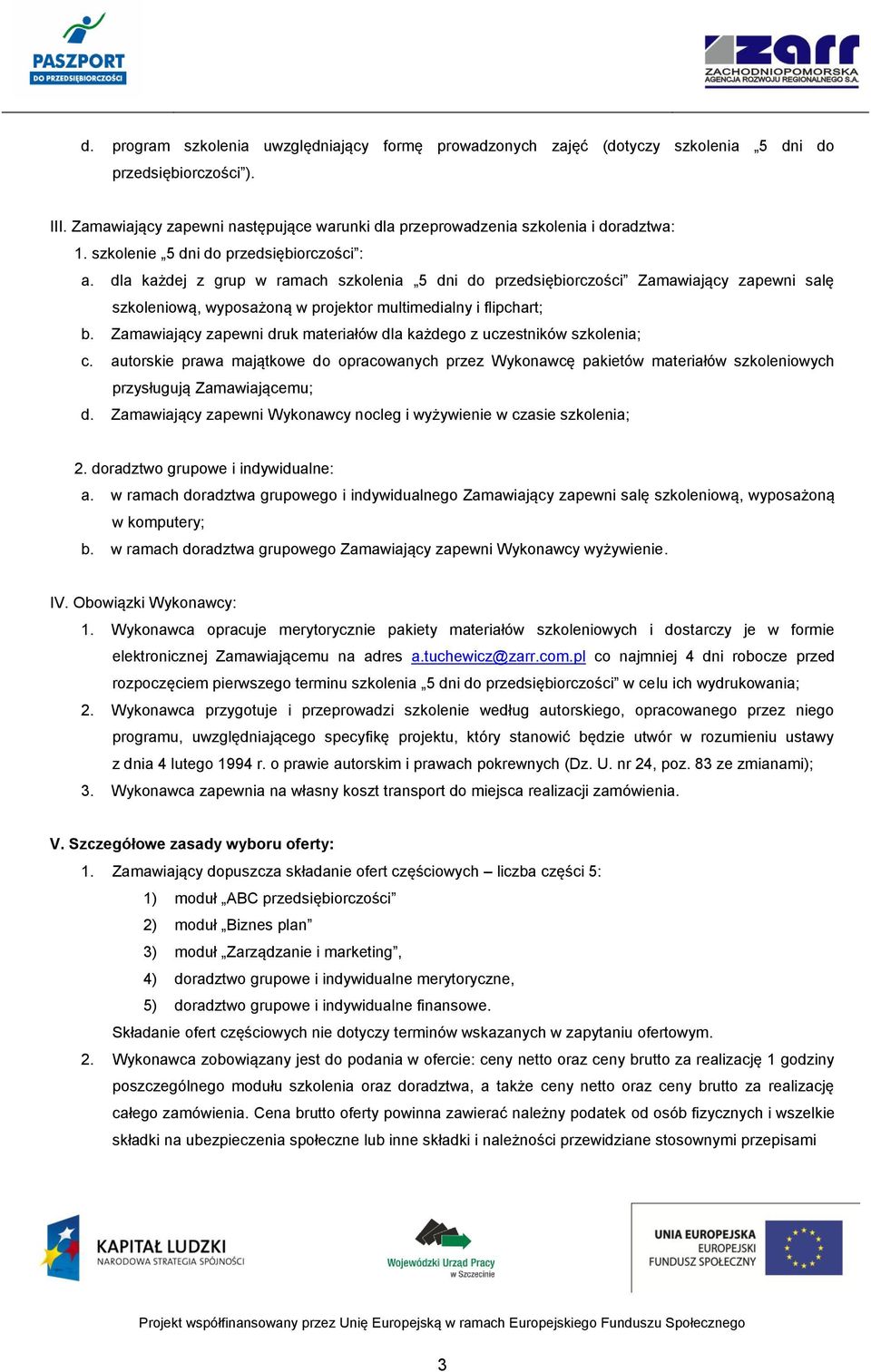 PASZPORT DO PRZEDSIĘBIORCZOŚCI

zarr ZACHODNIOPOMORSKA AGENCJA ROZWOJU REGIONALNEGO S.A.

d. program szkolenia uwzględniający formę prowadzonych zajęć (dotyczy szkolenia „5 dni do przedsiębiorczości”).

III. Zamawiający zapewni następujące warunki dla przeprowadzenia szkolenia i doradztwa:
1. szkolenie „5 dni do przedsiębiorczości”:
a. dla każdej z grup w ramach szkolenia „5 dni do przedsiębiorczości” Zamawiający zapewni salę szkoleniową, wyposażoną w projektor multimedialny i flipchart;
b. Zamawiający zapewni druk materiałów dla każdego z uczestników szkolenia;
c. autorskie prawa majątkowe do opracowanych przez Wykonawcę pakietów materiałów szkoleniowych przysługują Zamawiającemu;
d. Zamawiający zapewni Wykonawcy nocleg i wyżywienie w czasie szkolenia;

2. doradztwo grupowe i indywidualne:
a. w ramach doradztwa grupowego i indywidualnego Zamawiający zapewni salę szkoleniową, wyposażoną w komputery;
b. w ramach doradztwa grupowego Zamawiający zapewni Wykonawcy wyżywienie.

IV. Obowiązki Wykonawcy:
1. Wykonawca opracuje merytorycznie pakiety materiałów szkoleniowych i dostarczy je w formie elektronicznej Zamawiającemu na adres a.tuchewicz@zarr.com.pl co najmniej 4 dni robocze przed rozpoczęciem pierwszego terminu szkolenia „5 dni do przedsiębiorczości” w celu ich wydrukowania;
2. Wykonawca przygotuje i przeprowadzi szkolenie według autorskiego, opracowanego przez niego programu, uwzględniającego specyfikę projektu, który stanowić będzie utwór w rozumieniu ustawy z dnia 4 lutego 1994 r. o prawie autorskim i prawach pokrewnych (Dz. U. nr 24, poz. 83 ze zmianami);
3. Wykonawca zapewnia na własny koszt transport do miejsca realizacji zamówienia.

V. Szczegółowe zasady wyboru oferty:
1. Zamawiający dopuszcza składanie ofert częściowych – liczba części 5:
1) moduł „ABC przedsiębiorczości”
2) moduł „Biznes plan”
3) moduł „Zarządzanie i marketing”,
4) doradztwo grupowe i indywidualne merytoryczne,
5) doradztwo grupowe i indywidualne finansowe.
Składanie ofert częściowych nie dotyczy terminów wskazanych w zapytaniu ofertowym.
2. Wykonawca zobowiązany jest do podania w ofercie: ceny netto oraz ceny brutto za realizację 1 godziny poszczególnego modułu szkolenia oraz doradztwa, a także ceny netto oraz ceny brutto za realizację całego zamówienia. Cena brutto oferty powinna zawierać należny podatek od osób fizycznych i wszelkie składki na ubezpieczenia społeczne lub inne składki i należności przewidziane stosownymi przepisami

KAPITAŁ LUDZKI NARODOWA STRATEGIA SPÓJNOŚCI

Wojewódzki Urząd Pracy w Szczecinie

UNIA EUROPEJSKA EUROPEJSKI FUNDUSZ SPOŁECZNY

Projekt współfinansowany przez Unię Europejską w ramach Europejskiego Funduszu Społecznego

3